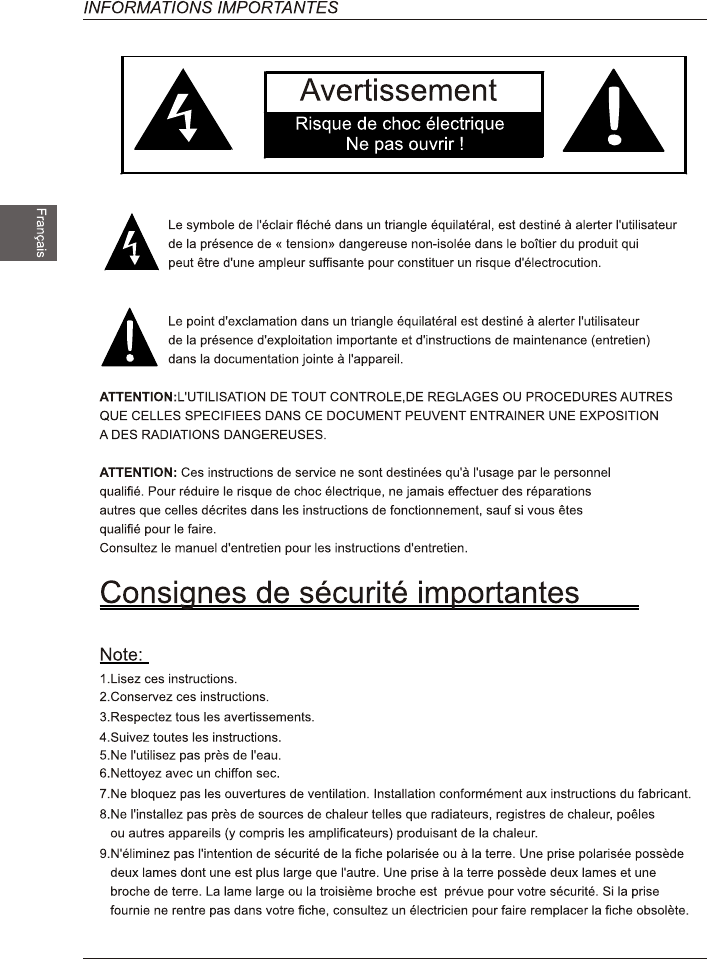 INFORMATIONS IMPORTANTES

Avertissement
Risque de choc électrique
Ne pas ouvrir !

Français

Le symbole de l'éclair fléché dans un triangle équilatéral, est destiné à alerter l'utilisateur de la présence de « tension» dangereuse non-isolée dans le boîtier du produit qui peut être d'une ampleur suffisante pour constituer un risque d'électrocution.

Le point d'exclamation dans un triangle équilatéral est destiné à alerter l'utilisateur de la présence d'exploitation importante et d'instructions de maintenance (entretien) dans la documentation jointe à l'appareil.

ATTENTION:L'UTILISATION DE TOUT CONTROLE,DE REGLAGES OU PROCEDURES AUTRES QUE CELLES SPECIFIEES DANS CE DOCUMENT PEUVENT ENTRAINER UNE EXPOSITION A DES RADIATIONS DANGEREUSES.

ATTENTION: Ces instructions de service ne sont destinées qu'à l'usage par le personnel qualifié. Pour réduire le risque de choc électrique, ne jamais effectuer des réparations autres que celles décrites dans les instructions de fonctionnement, sauf si vous êtes qualifié pour le faire.
Consultez le manuel d'entretien pour les instructions d'entretien.

Consignes de sécurité importantes

Note:
1.Lisez ces instructions.
2.Conservez ces instructions.
3.Respectez tous les avertissements.
4.Suivez toutes les instructions.
5.Ne l'utilisez pas près de l'eau.
6.Nettoyez avec un chiffon sec.
7.Ne bloquez pas les ouvertures de ventilation. Installation conformément aux instructions du fabricant.
8.Ne l'installez pas près de sources de chaleur telles que radiateurs, registres de chaleur, poêles ou autres appareils (y compris les amplificateurs) produisant de la chaleur.
9.N'éliminez pas l'intention de sécurité de la fiche polarisée ou à la terre. Une prise polarisée possède deux lames dont une est plus large que l'autre. Une prise à la terre possède deux lames et une broche de terre. La lame large ou la troisième broche est prévue pour votre sécurité. Si la prise fournie ne rentre pas dans votre fiche, consultez un électricien pour faire remplacer la fiche obsolète.